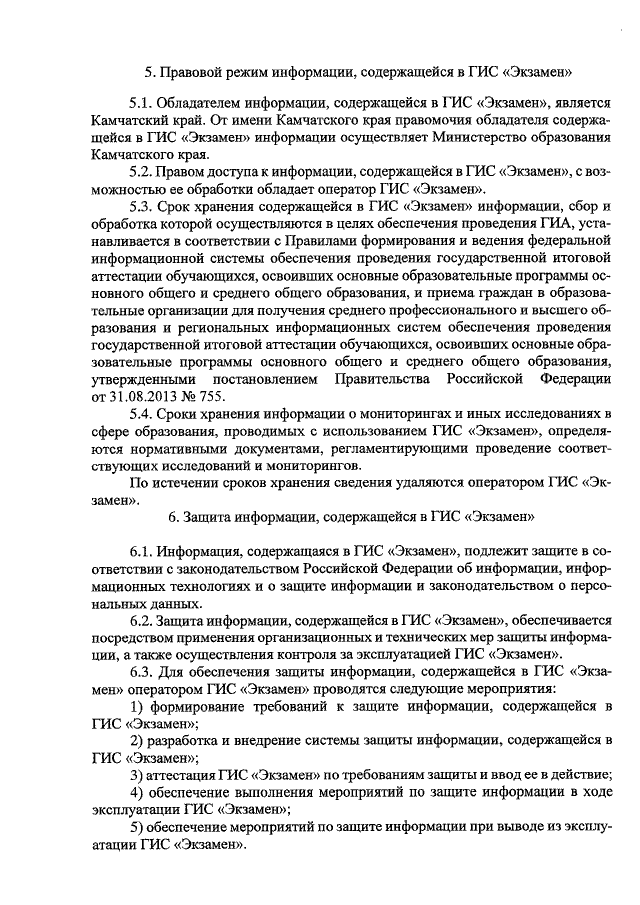 5. Правовой режим информации, содержащейся в ГИС «Экзамен»

5.1. Обладателем информации, содержащейся в ГИС «Экзамен», является Камчатский край. От имени Камчатского края правомочия обладателя содержащейся в ГИС «Экзамен» информации осуществляет Министерство образования Камчатского края.

5.2. Правом доступа к информации, содержащейся в ГИС «Экзамен», с возможностью ее обработки обладает оператор ГИС «Экзамен».

5.3. Срок хранения содержащейся в ГИС «Экзамен» информации, сбор и обработка которой осуществляются в целях обеспечения проведения ГИА, устанавливается в соответствии с Правилами формирования и ведения федеральной информационной системы обеспечения проведения государственной итоговой аттестации обучающихся, освоивших основные образовательные программы основного общего и среднего общего образования, и приема граждан в образовательные организации для получения среднего профессионального и высшего образования и региональных информационных систем обеспечения проведения государственной итоговой аттестации обучающихся, освоивших основные образовательные программы основного общего и среднего общего образования, утвержденными постановлением Правительства Российской Федерации от 31.08.2013 № 755.

5.4. Сроки хранения информации о мониторингах и иных исследованиях в сфере образования, проводимых с использованием ГИС «Экзамен», определяются нормативными документами, регламентирующими проведение соответствующих исследований и мониторингов.

По истечении сроков хранения сведения удаляются оператором ГИС «Экзамен».

6. Защита информации, содержащейся в ГИС «Экзамен»

6.1. Информация, содержащаяся в ГИС «Экзамен», подлежит защите в соответствии с законодательством Российской Федерации об информации, информационных технологиях и о защите информации и законодательством о персональных данных.

6.2. Защита информации, содержащейся в ГИС «Экзамен», обеспечивается посредством применения организационных и технических мер защиты информации, а также осуществления контроля за эксплуатацией ГИС «Экзамен».

6.3. Для обеспечения защиты информации, содержащейся в ГИС «Экзамен» оператором ГИС «Экзамен» проводятся следующие мероприятия:

1) формирование требований к защите информации, содержащейся в ГИС «Экзамен»;

2) разработка и внедрение системы защиты информации, содержащейся в ГИС «Экзамен»;

3) аттестация ГИС «Экзамен» по требованиям защиты и ввод ее в действие;

4) обеспечение выполнения мероприятий по защите информации в ходе эксплуатации ГИС «Экзамен»;

5) обеспечение мероприятий по защите информации при выводе из эксплуатации ГИС «Экзамен».